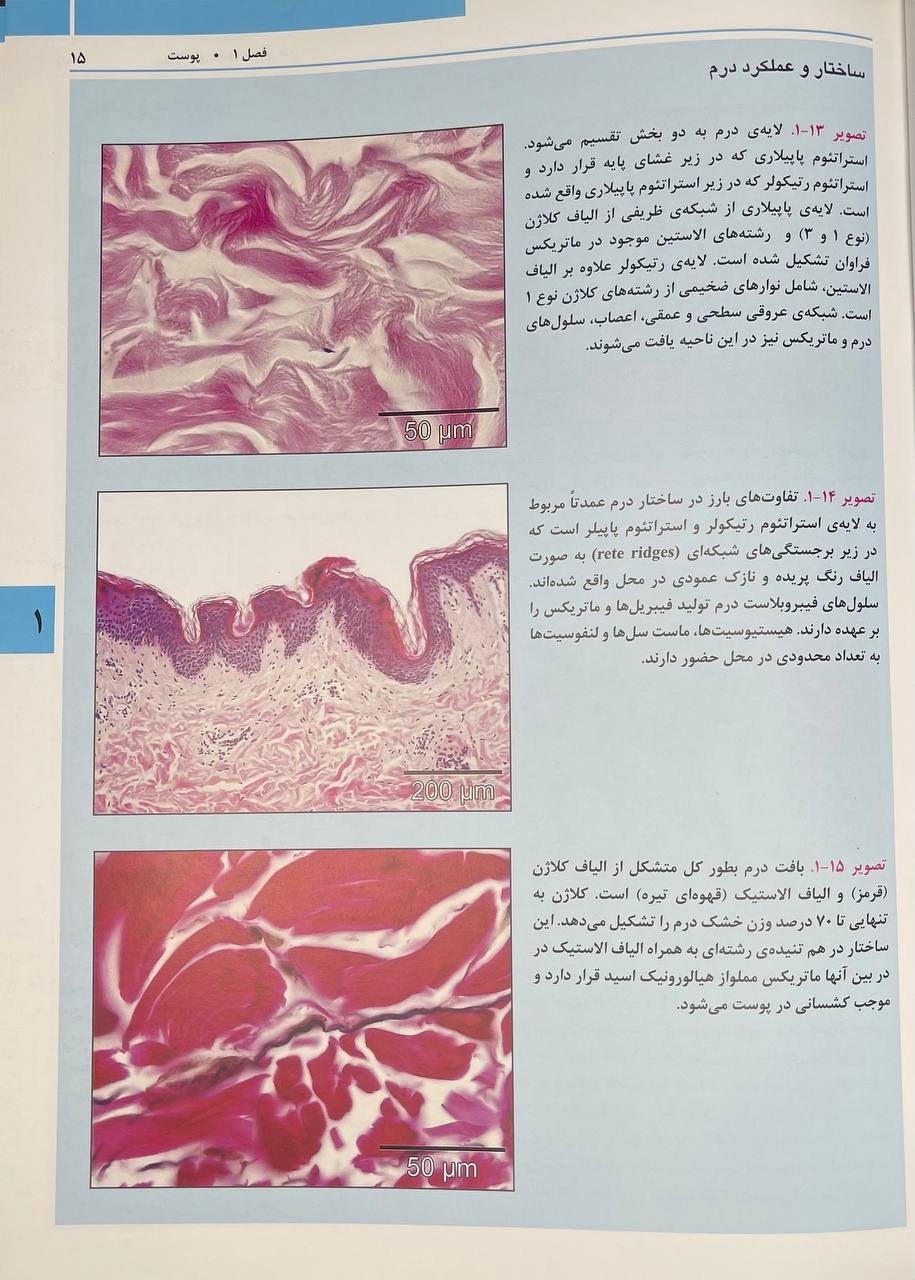 ۱۵ فصل ۱ • پوست

ساختار و عملکرد درم

تصویر ۱۳-۱. لایه‌ی درم به دو بخش تقسیم می‌شود. استراتئوم پاپیلاری که در زیر غشای پایه قرار دارد و استراتئوم رتیکولر که در زیر استراتئوم پاپیلاری واقع شده است. لایه‌ی پاپیلاری از شبکه‌ی ظریفی از الیاف کلاژن (نوع ۱ و ۳) و رشته‌های الاستین موجود در ماتریکس فراوان تشکیل شده است. لایه‌ی رتیکولر علاوه بر الیاف الاستین، شامل نوارهای ضخیمی از رشته‌های کلاژن نوع ۱ است. شبکه‌ی عروقی سطحی و عمقی، اعصاب، سلول‌های درم و ماتریکس نیز در این ناحیه یافت می‌شوند.

50 µm

تصویر ۱۴-۱. تفاوت‌های بارز در ساختار درم عمدتاً مربوط به لایه‌ی استراتئوم رتیکولر و استراتئوم پاپیلر است که در زیر برجستگی‌های شبکه‌ای (rete ridges) به صورت الیاف رنگ پریده و نازک عمودی در محل واقع شده‌اند. سلول‌های فیبروبلاست درم تولید فیبریل‌ها و ماتریکس را بر عهده دارند. هیستیوسیت‌ها، ماست سل‌ها و لنفوسیت‌ها به تعداد محدودی در محل حضور دارند.

200 µm

۱

تصویر ۱۵-۱. بافت درم بطور کل متشکل از الیاف کلاژن (قرمز) و الیاف الاستیک (قهوه‌ای تیره) است. کلاژن به تنهایی تا ۷۰ درصد وزن خشک درم را تشکیل می‌دهد. این ساختار در هم تنیده‌ی رشته‌ای به همراه الیاف الاستیک در در بین آنها ماتریکس مملواز هیالورونیک اسید قرار دارد و موجب کشسانی در پوست می‌شود.

50 µm